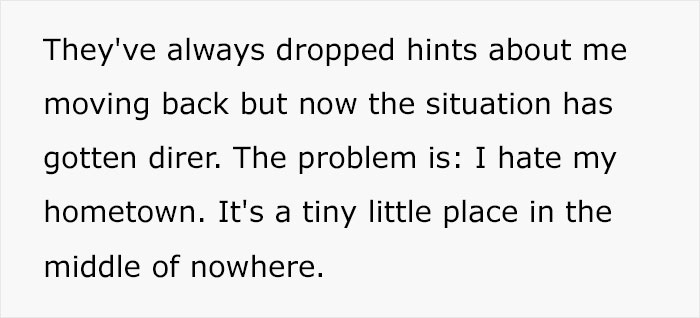 They've always dropped hints about me moving back but now the situation has gotten direr. The problem is: I hate my hometown. It's a tiny little place in the middle of nowhere.